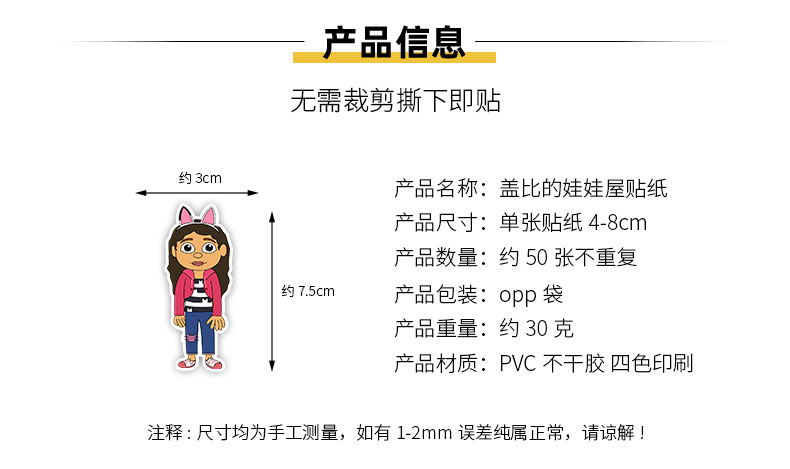 产品信息

无需裁剪撕下即贴

约 3cm

约 7.5cm

产品名称：盖比的娃娃屋贴纸
产品尺寸：单张贴纸 4-8cm
产品数量：约 50 张不重复
产品包装：opp 袋
产品重量：约 30 克
产品材质：PVC 不干胶 四色印刷

注释：尺寸均为手工测量，如有 1-2mm 误差纯属正常，请谅解！